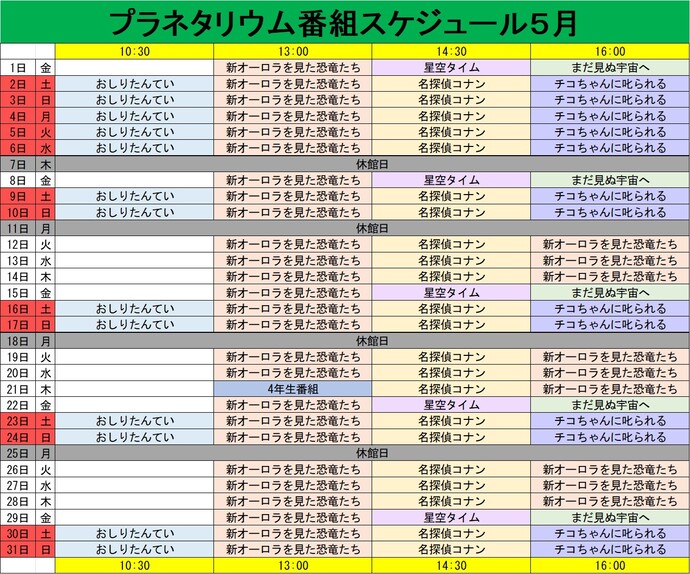 プラネタリウム番組スケジュール５月

| | | 10:30 | 13:00 | 14:30 | 16:00 |
|---|---|---|---|---|---|
| 1日 | 金 | | 新オーロラを見た恐竜たち | 星空タイム | まだ見ぬ宇宙へ |
| 2日 | 土 | おしりたんてい | 新オーロラを見た恐竜たち | 名探偵コナン | チコちゃんに叱られる |
| 3日 | 日 | おしりたんてい | 新オーロラを見た恐竜たち | 名探偵コナン | チコちゃんに叱られる |
| 4日 | 月 | おしりたんてい | 新オーロラを見た恐竜たち | 名探偵コナン | チコちゃんに叱られる |
| 5日 | 火 | おしりたんてい | 新オーロラを見た恐竜たち | 名探偵コナン | チコちゃんに叱られる |
| 6日 | 水 | おしりたんてい | 新オーロラを見た恐竜たち | 名探偵コナン | チコちゃんに叱られる |
| 7日 | 木 | 休館日 | | | |
| 8日 | 金 | | 新オーロラを見た恐竜たち | 星空タイム | まだ見ぬ宇宙へ |
| 9日 | 土 | おしりたんてい | 新オーロラを見た恐竜たち | 名探偵コナン | チコちゃんに叱られる |
| 10日 | 日 | おしりたんてい | 新オーロラを見た恐竜たち | 名探偵コナン | チコちゃんに叱られる |
| 11日 | 月 | 休館日 | | | |
| 12日 | 火 | | 新オーロラを見た恐竜たち | 名探偵コナン | 新オーロラを見た恐竜たち |
| 13日 | 水 | | 新オーロラを見た恐竜たち | 名探偵コナン | 新オーロラを見た恐竜たち |
| 14日 | 木 | | 新オーロラを見た恐竜たち | 名探偵コナン | 新オーロラを見た恐竜たち |
| 15日 | 金 | | 新オーロラを見た恐竜たち | 星空タイム | まだ見ぬ宇宙へ |
| 16日 | 土 | おしりたんてい | 新オーロラを見た恐竜たち | 名探偵コナン | チコちゃんに叱られる |
| 17日 | 日 | おしりたんてい | 新オーロラを見た恐竜たち | 名探偵コナン | チコちゃんに叱られる |
| 18日 | 月 | 休館日 | | | |
| 19日 | 火 | | 新オーロラを見た恐竜たち | 名探偵コナン | 新オーロラを見た恐竜たち |
| 20日 | 水 | | 新オーロラを見た恐竜たち | 名探偵コナン | 新オーロラを見た恐竜たち |
| 21日 | 木 | | 4年生番組 | 名探偵コナン | 新オーロラを見た恐竜たち |
| 22日 | 金 | | 新オーロラを見た恐竜たち | 星空タイム | まだ見ぬ宇宙へ |
| 23日 | 土 | おしりたんてい | 新オーロラを見た恐竜たち | 名探偵コナン | チコちゃんに叱られる |
| 24日 | 日 | おしりたんてい | 新オーロラを見た恐竜たち | 名探偵コナン | チコちゃんに叱られる |
| 25日 | 月 | 休館日 | | | |
| 26日 | 火 | | 新オーロラを見た恐竜たち | 名探偵コナン | 新オーロラを見た恐竜たち |
| 27日 | 水 | | 新オーロラを見た恐竜たち | 名探偵コナン | 新オーロラを見た恐竜たち |
| 28日 | 木 | | 新オーロラを見た恐竜たち | 名探偵コナン | 新オーロラを見た恐竜たち |
| 29日 | 金 | | 新オーロラを見た恐竜たち | 星空タイム | まだ見ぬ宇宙へ |
| 30日 | 土 | おしりたんてい | 新オーロラを見た恐竜たち | 名探偵コナン | チコちゃんに叱られる |
| 31日 | 日 | おしりたんてい | 新オーロラを見た恐竜たち | 名探偵コナン | チコちゃんに叱られる |
| | | 10:30 | 13:00 | 14:30 | 16:00 |